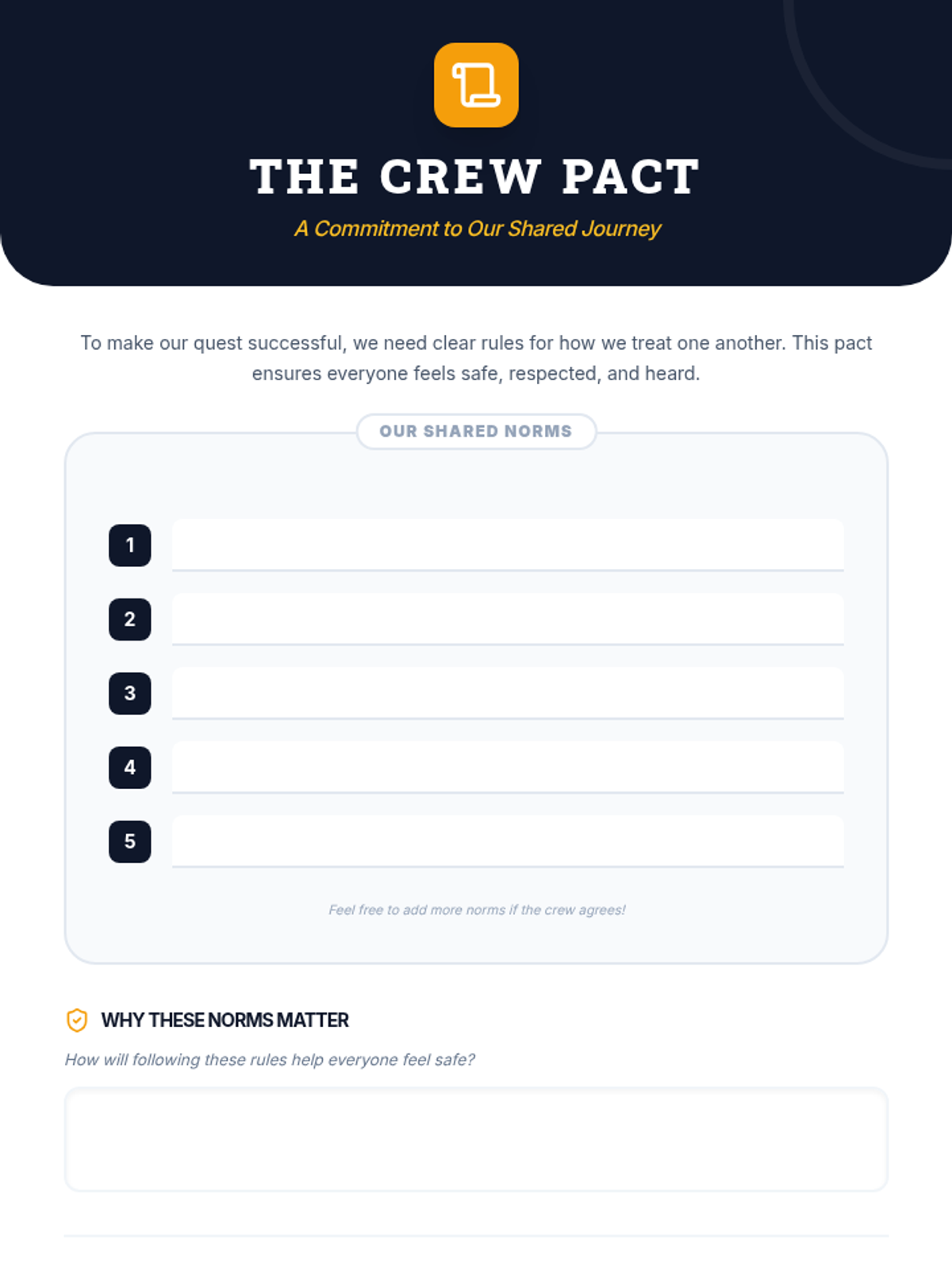 THE CREW PACT

A Commitment to Our Shared Journey

To make our quest successful, we need clear rules for how we treat one another. This pact ensures everyone feels safe, respected, and heard.

OUR SHARED NORMS

1 ____

2 ____

3 ____

4 ____

5 ____

Feel free to add more norms if the crew agrees!

WHY THESE NORMS MATTER

How will following these rules help everyone feel safe?